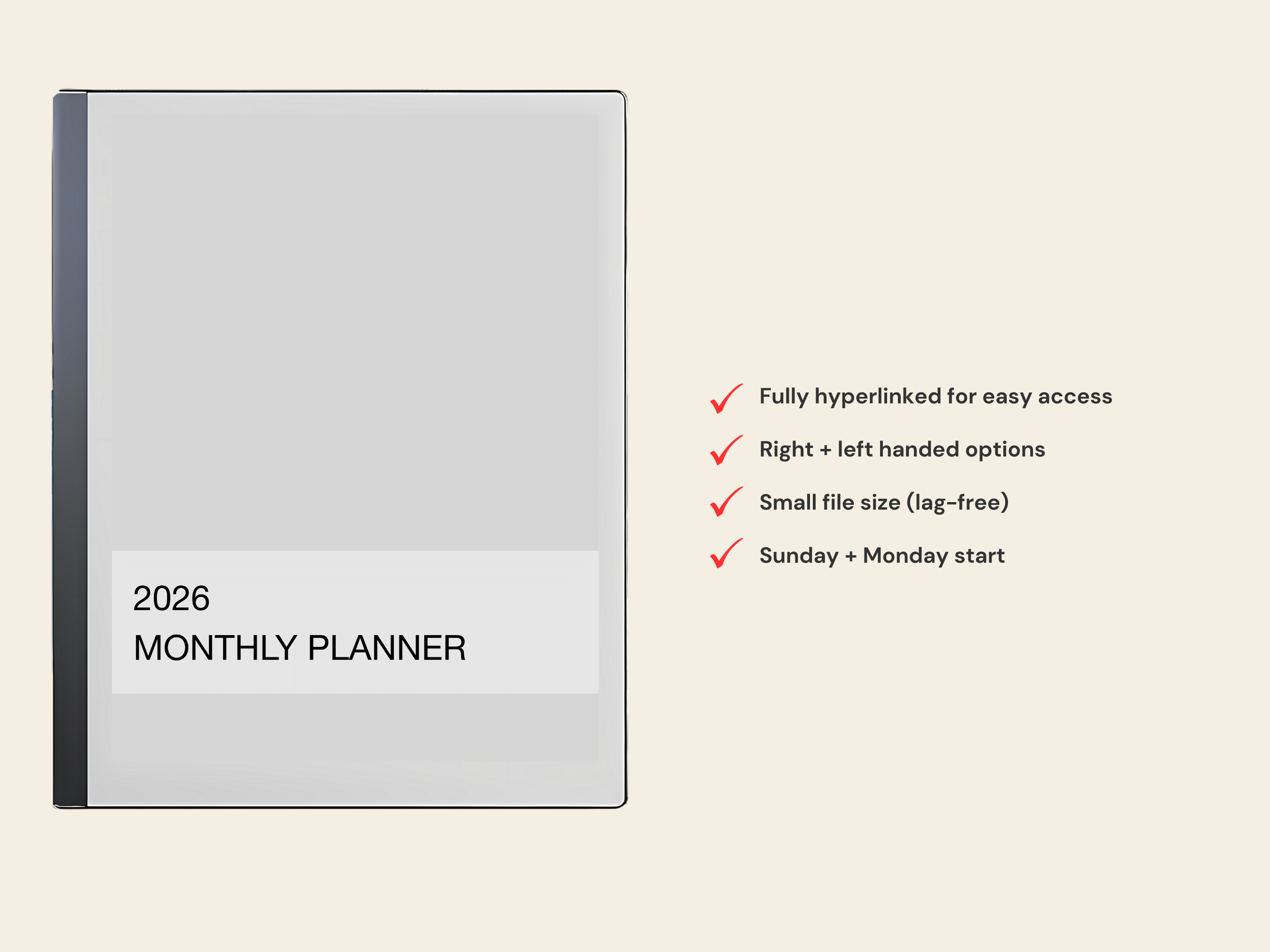 2026
MONTHLY PLANNER

Fully hyperlinked for easy access

Right + left handed options

Small file size (lag-free)

Sunday + Monday start